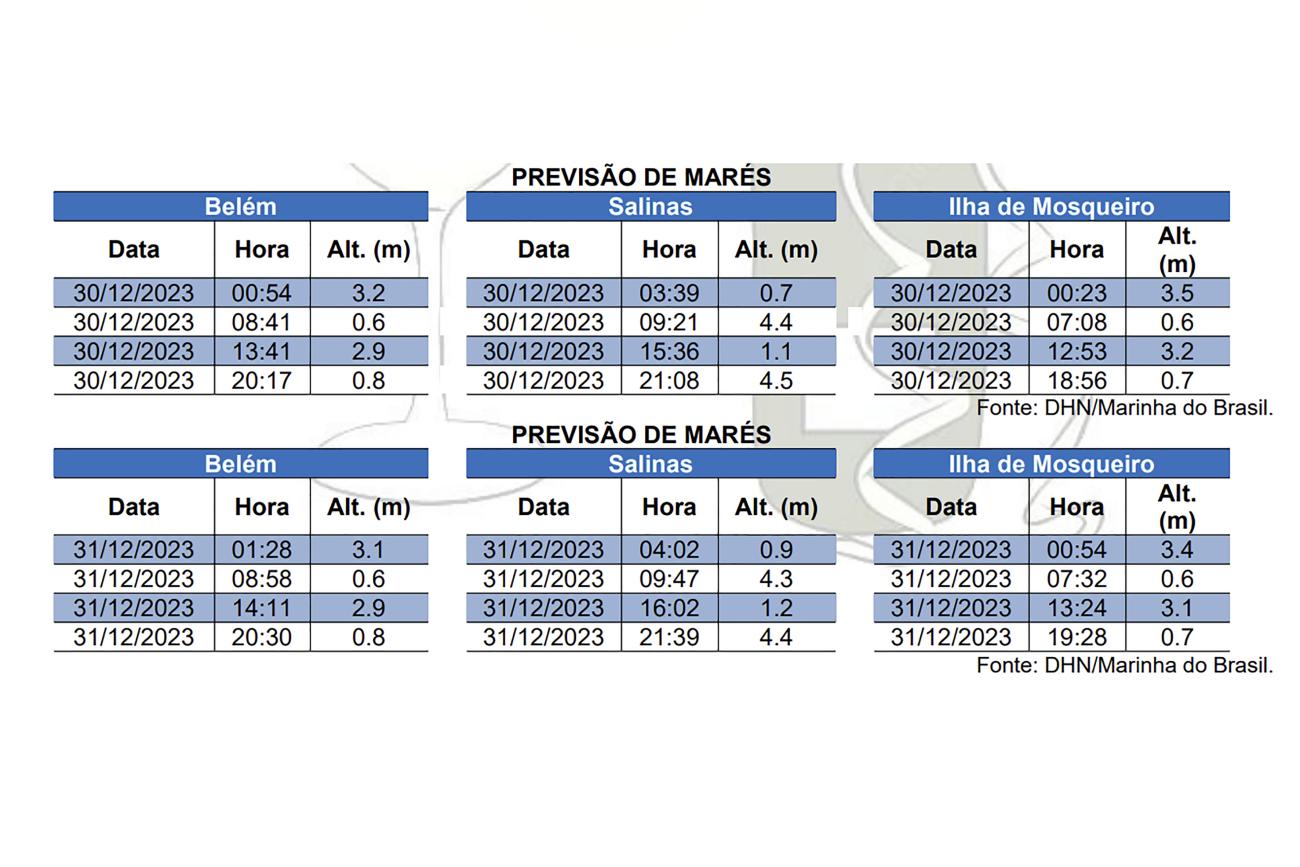 PREVISÃO DE MARÉS

Belém

| Data | Hora | Alt. (m) |
|---|---|---|
| 30/12/2023 | 00:54 | 3.2 |
| 30/12/2023 | 08:41 | 0.6 |
| 30/12/2023 | 13:41 | 2.9 |
| 30/12/2023 | 20:17 | 0.8 |

Salinas

| Data | Hora | Alt. (m) |
|---|---|---|
| 30/12/2023 | 03:39 | 0.7 |
| 30/12/2023 | 09:21 | 4.4 |
| 30/12/2023 | 15:36 | 1.1 |
| 30/12/2023 | 21:08 | 4.5 |

Ilha de Mosqueiro

| Data | Hora | Alt. (m) |
|---|---|---|
| 30/12/2023 | 00:23 | 3.5 |
| 30/12/2023 | 07:08 | 0.6 |
| 30/12/2023 | 12:53 | 3.2 |
| 30/12/2023 | 18:56 | 0.7 |

Fonte: DHN/Marinha do Brasil.

PREVISÃO DE MARÉS

Belém

| Data | Hora | Alt. (m) |
|---|---|---|
| 31/12/2023 | 01:28 | 3.1 |
| 31/12/2023 | 08:58 | 0.6 |
| 31/12/2023 | 14:11 | 2.9 |
| 31/12/2023 | 20:30 | 0.8 |

Salinas

| Data | Hora | Alt. (m) |
|---|---|---|
| 31/12/2023 | 04:02 | 0.9 |
| 31/12/2023 | 09:47 | 4.3 |
| 31/12/2023 | 16:02 | 1.2 |
| 31/12/2023 | 21:39 | 4.4 |

Ilha de Mosqueiro

| Data | Hora | Alt. (m) |
|---|---|---|
| 31/12/2023 | 00:54 | 3.4 |
| 31/12/2023 | 07:32 | 0.6 |
| 31/12/2023 | 13:24 | 3.1 |
| 31/12/2023 | 19:28 | 0.7 |

Fonte: DHN/Marinha do Brasil.